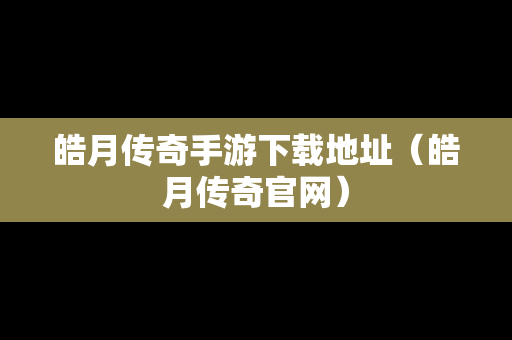 皓月传奇手游下载地址（皓月传奇官网）